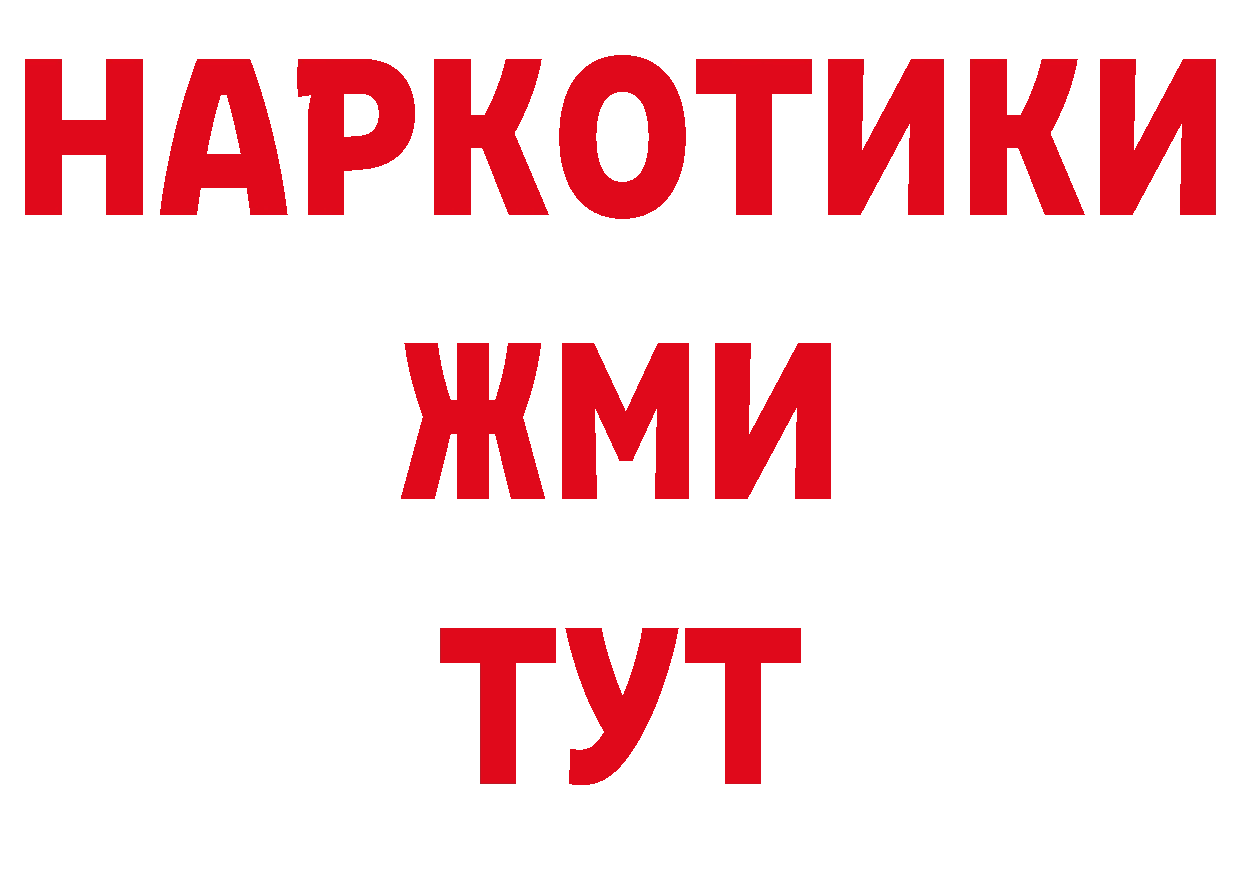 НАРКОТИКИ
ЖМИ
ТУТ